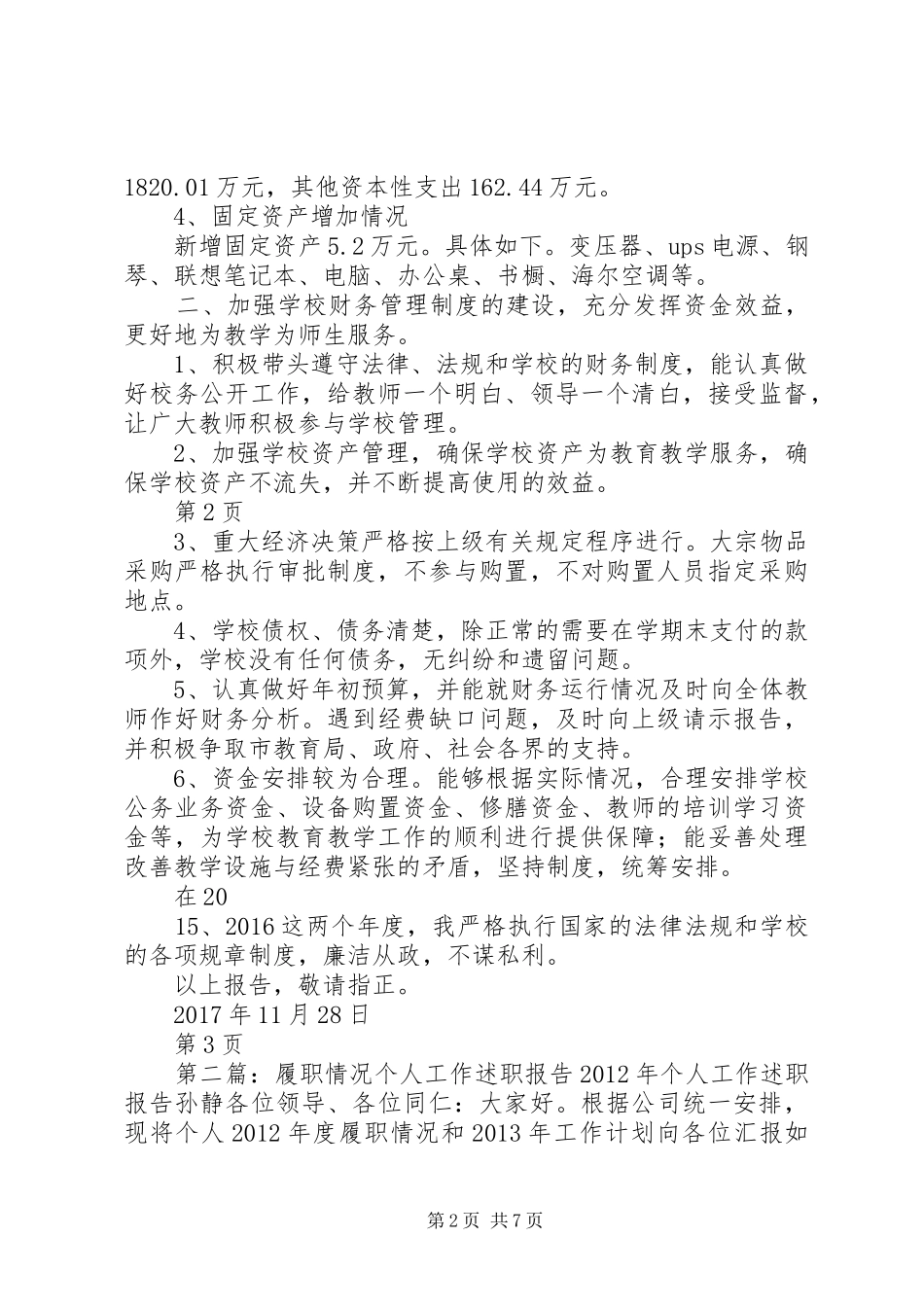 1820.01万元，其他资本性支出162.44万元。

4、固定资产增加情况

新增固定资产5.2万元。具体如下。变压器、ups电源、钢琴、联想笔记本、电脑、办公桌、书橱、海尔空调等。

二、加强学校财务管理制度的建设，充分发挥资金效益，更好地为教学为师生服务。

1、积极带头遵守法律、法规和学校的财务制度，能认真做好校务公开工作，给教师一个明白、领导一个清白，接受监督，让广大教师积极参与学校管理。

2、加强学校资产管理，确保学校资产为教育教学服务，确保学校资产不流失，并不断提高使用的效益。

第2页

3、重大经济决策严格按上级有关规定程序进行。大宗物品采购严格执行审批制度，不参与购置，不对购置人员指定采购地点。

4、学校债权、债务清楚，除正常的需要在学期末支付的款项外，学校没有任何债务，无纠纷和遗留问题。

5、认真做好年初预算，并能就财务运行情况及时向全体教师作好财务分析。遇到经费缺口问题，及时向上级请示报告，并积极争取市教育局、政府、社会各界的支持。

6、资金安排较为合理。能够根据实际情况，合理安排学校公务业务资金、设备购置资金、修膳资金、教师的培训学习资金等，为学校教育教学工作的顺利进行提供保障；能妥善处理改善教学设施与经费紧张的矛盾，坚持制度，统筹安排。

在20

15、2016这两个年度，我严格执行国家的法律法规和学校的各项规章制度，廉洁从政，不谋私利。

以上报告，敬请指正。

2017年11月28日

第3页

第二篇：履职情况个人工作述职报告2012年个人工作述职报告孙静各位领导、各位同仁：大家好。根据公司统一安排，现将个人2012年度履职情况和2013年工作计划向各位汇报如

第2页 共7页